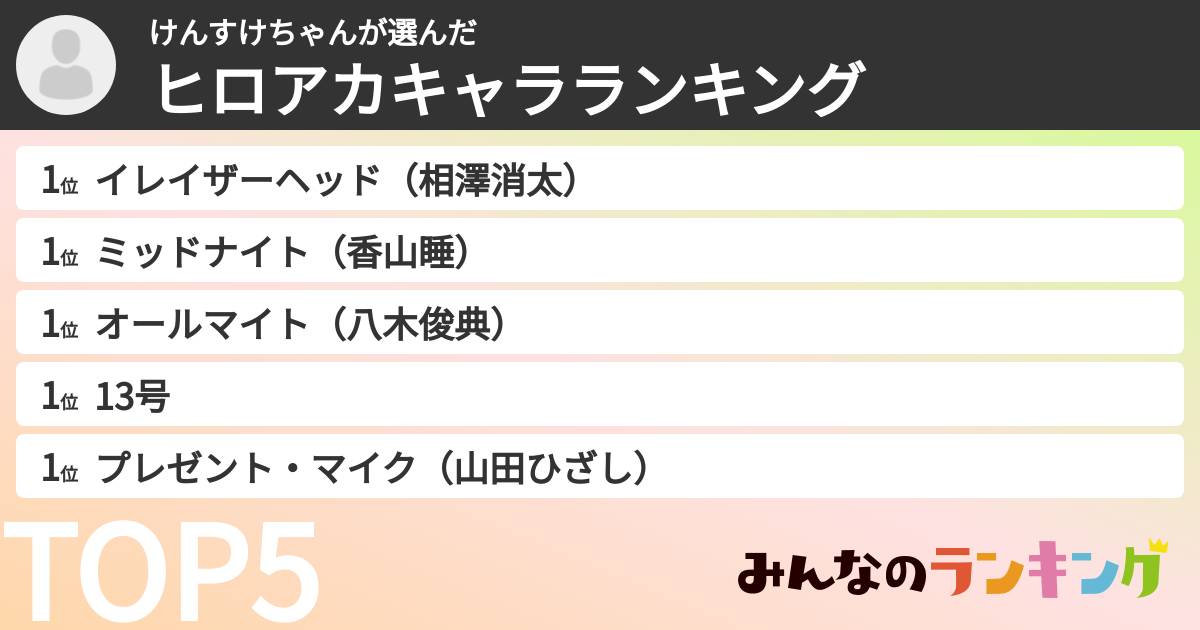 けんすけちゃんが選んだ
ヒロアカキャラランキング

1位 イレイザーヘッド（相澤消太）
1位 ミッドナイト（香山睡）
1位 オールマイト（八木俊典）
1位 13号
1位 プレゼント・マイク（山田ひざし）

TOP5

みんなのランキング